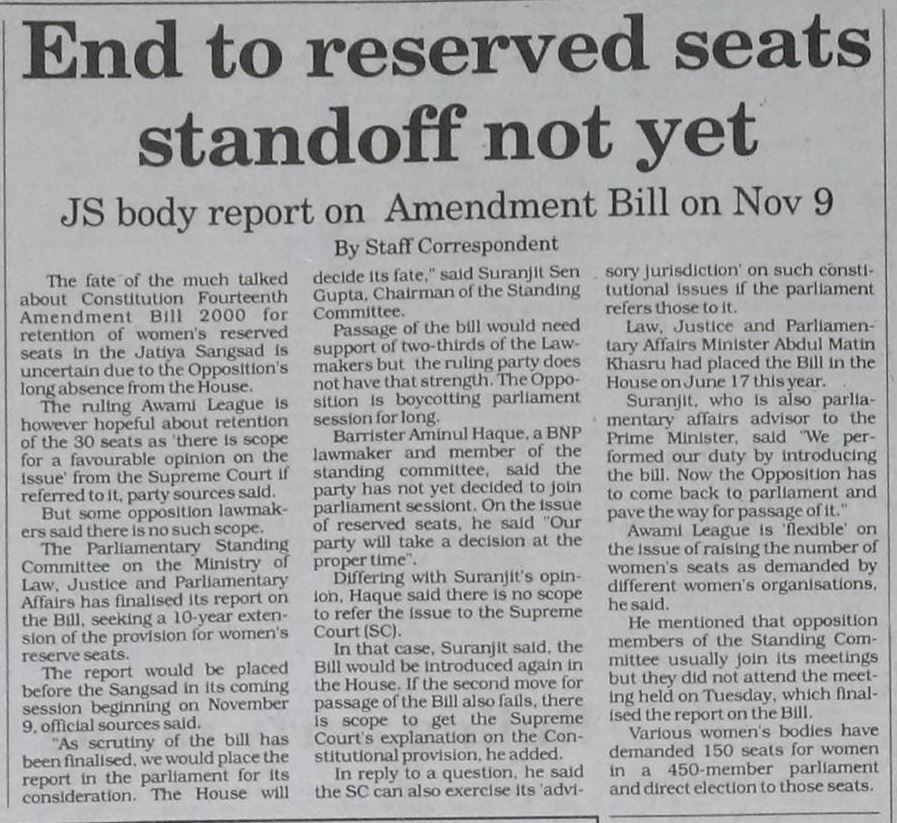 End to reserved seats standoff not yet

JS body report on Amendment Bill on Nov 9

By Staff Correspondent

The fate of the much talked about Constitution Fourteenth Amendment Bill 2000 for retention of women's reserved seats in the Jatiya Sangsad is uncertain due to the Opposition's long absence from the House.

The ruling Awami League is however hopeful about retention of the 30 seats as 'there is scope for a favourable opinion on the issue' from the Supreme Court if referred to it, party sources said.

But some opposition lawmakers said there is no such scope.

The Parliamentary Standing Committee on the Ministry of Law, Justice and Parliamentary Affairs has finalised its report on the Bill, seeking a 10-year extension of the provision for women's reserve seats.

The report would be placed before the Sangsad in its coming session beginning on November 9, official sources said.

"As scrutiny of the bill has been finalised, we would place the report in the parliament for its consideration. The House will decide its fate," said Suranjit Sen Gupta, Chairman of the Standing Committee.

Passage of the bill would need support of two-thirds of the Lawmakers but the ruling party does not have that strength. The Opposition is boycotting parliament session for long.

Barrister Aminul Haque, a BNP lawmaker and member of the standing committee, said the party has not yet decided to join parliament sessiont. On the issue of reserved seats, he said "Our party will take a decision at the proper time".

Differing with Suranjit's opinion, Haque said there is no scope to refer the issue to the Supreme Court (SC).

In that case, Suranjit said, the Bill would be introduced again in the House. If the second move for passage of the Bill also fails, there is scope to get the Supreme Court's explanation on the Constitutional provision, he added.

In reply to a question, he said the SC can also exercise its 'advisory jurisdiction' on such constitutional issues if the parliament refers those to it.

Law, Justice and Parliamentary Affairs Minister Abdul Matin Khasru had placed the Bill in the House on June 17 this year.

Suranjit, who is also parliamentary affairs advisor to the Prime Minister, said "We performed our duty by introducing the bill. Now the Opposition has to come back to parliament and pave the way for passage of it."

Awami League is 'flexible' on the issue of raising the number of women's seats as demanded by different women's organisations, he said.

He mentioned that opposition members of the Standing Committee usually join its meetings but they did not attend the meeting held on Tuesday, which finalised the report on the Bill.

Various women's bodies have demanded 150 seats for women in a 450-member parliament and direct election to those seats.